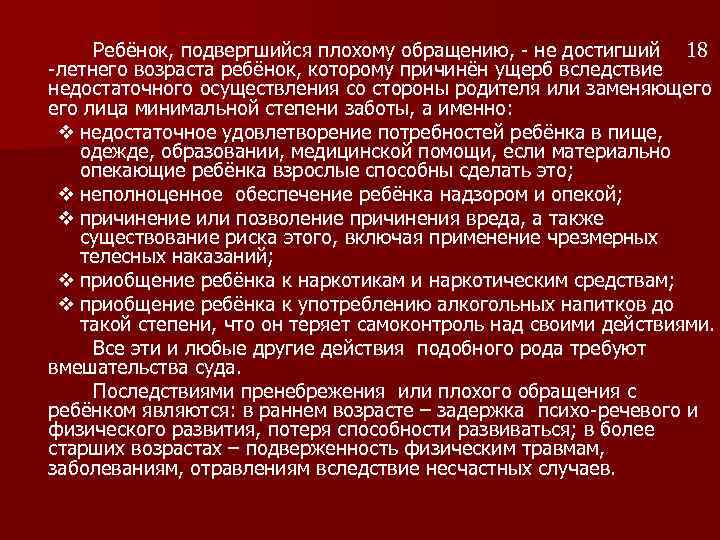 Ребёнок, подвергшийся плохому обращению, - не достигший 18 -летнего возраста ребёнок, которому причинён ущерб вследствие недостаточного осуществления со стороны родителя или заменяющего его лица минимальной степени заботы, а именно:

❖ недостаточное удовлетворение потребностей ребёнка в пище, одежде, образовании, медицинской помощи, если материально опекающие ребёнка взрослые способны сделать это;
❖ неполноценное обеспечение ребёнка надзором и опекой;
❖ причинение или позволение причинения вреда, а также существование риска этого, включая применение чрезмерных телесных наказаний;
❖ приобщение ребёнка к наркотикам и наркотическим средствам;
❖ приобщение ребёнка к употреблению алкогольных напитков до такой степени, что он теряет самоконтроль над своими действиями.

Все эти и любые другие действия подобного рода требуют вмешательства суда.

Последствиями пренебрежения или плохого обращения с ребёнком являются: в раннем возрасте – задержка психо-речевого и физического развития, потеря способности развиваться; в более старших возрастах – подверженность физическим травмам, заболеваниям, отравлениям вследствие несчастных случаев.